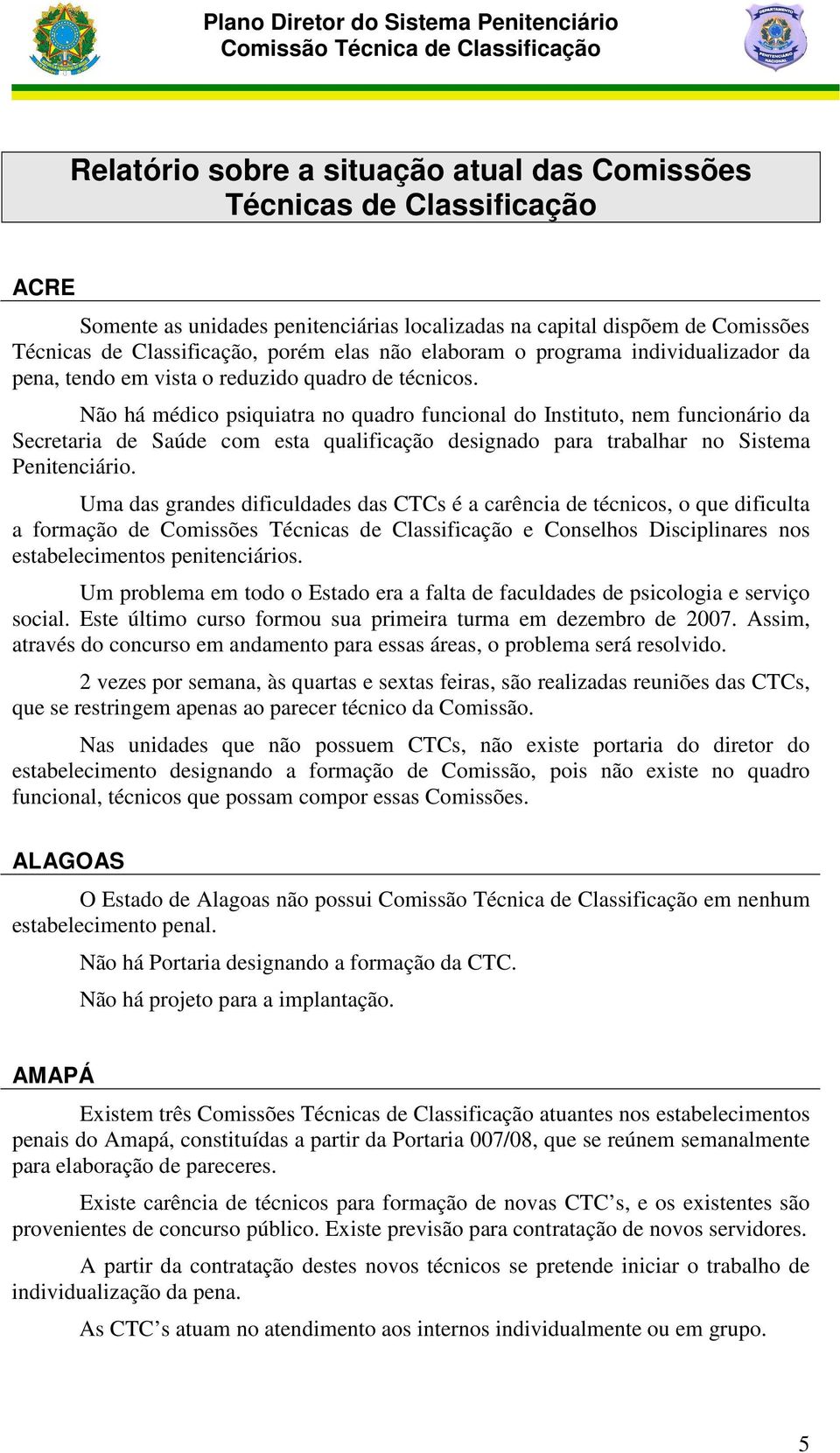 Plano Diretor do Sistema Penitenciário
Comissão Técnica de Classificação

DEPARTAMENTO PENITENCIÁRIO NACIONAL

Relatório sobre a situação atual das Comissões Técnicas de Classificação

ACRE

Somente as unidades penitenciárias localizadas na capital dispõem de Comissões Técnicas de Classificação, porém elas não elaboram o programa individualizador da pena, tendo em vista o reduzido quadro de técnicos.

Não há médico psiquiatra no quadro funcional do Instituto, nem funcionário da Secretaria de Saúde com esta qualificação designado para trabalhar no Sistema Penitenciário.

Uma das grandes dificuldades das CTCs é a carência de técnicos, o que dificulta a formação de Comissões Técnicas de Classificação e Conselhos Disciplinares nos estabelecimentos penitenciários.

Um problema em todo o Estado era a falta de faculdades de psicologia e serviço social. Este último curso formou sua primeira turma em dezembro de 2007. Assim, através do concurso em andamento para essas áreas, o problema será resolvido.

2 vezes por semana, às quartas e sextas feiras, são realizadas reuniões das CTCs, que se restringem apenas ao parecer técnico da Comissão.

Nas unidades que não possuem CTCs, não existe portaria do diretor do estabelecimento designando a formação de Comissão, pois não existe no quadro funcional, técnicos que possam compor essas Comissões.

ALAGOAS

O Estado de Alagoas não possui Comissão Técnica de Classificação em nenhum estabelecimento penal.

Não há Portaria designando a formação da CTC.

Não há projeto para a implantação.

AMAPÁ

Existem três Comissões Técnicas de Classificação atuantes nos estabelecimentos penais do Amapá, constituídas a partir da Portaria 007/08, que se reúnem semanalmente para elaboração de pareceres.

Existe carência de técnicos para formação de novas CTC’s, e os existentes são provenientes de concurso público. Existe previsão para contratação de novos servidores.

A partir da contratação destes novos técnicos se pretende iniciar o trabalho de individualização da pena.

As CTC’s atuam no atendimento aos internos individualmente ou em grupo.

5